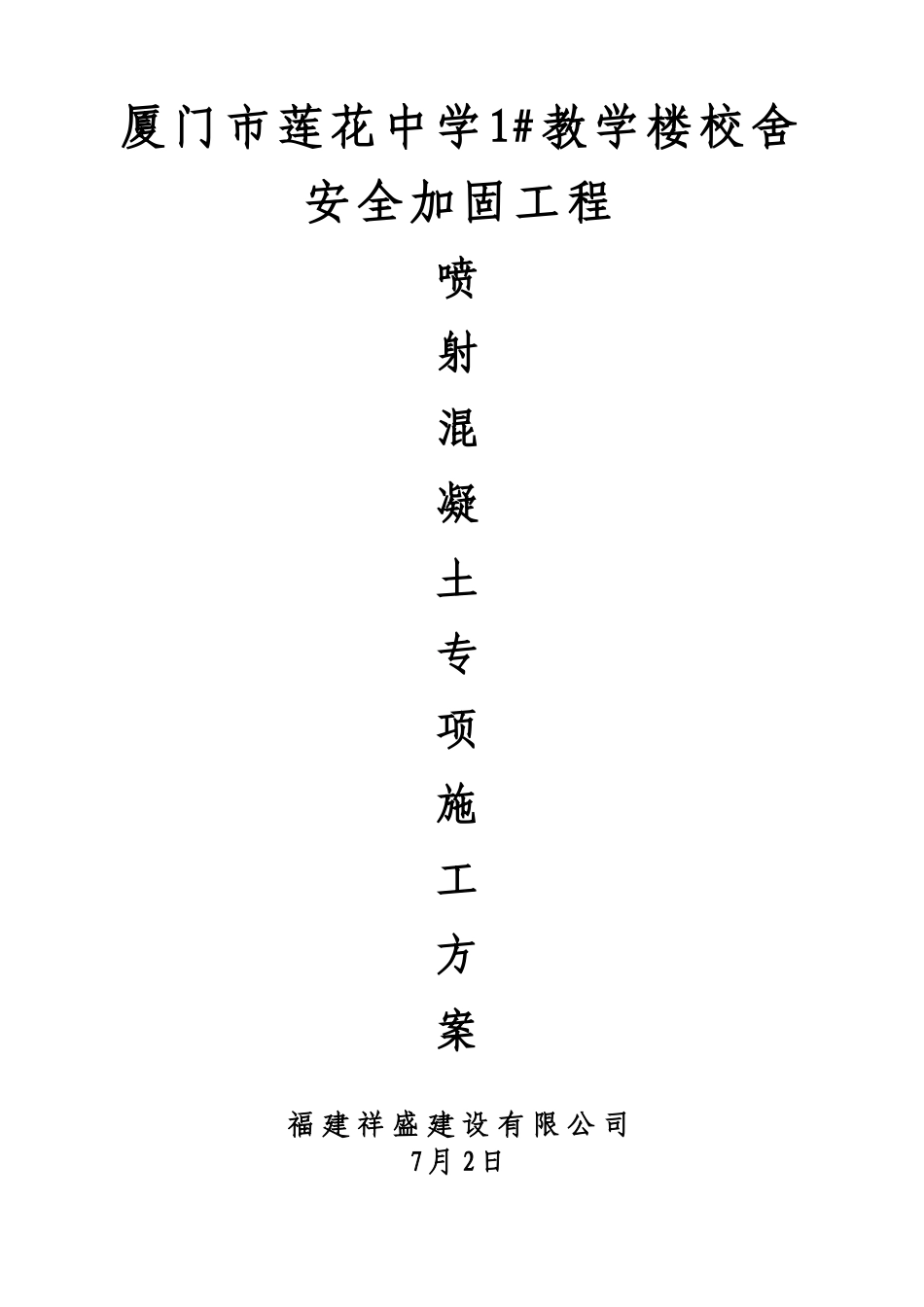 厦门市莲花中学1#教学楼校舍
安全加固工程

喷
射
混
凝
土
专
项
施
工
方
案

福建祥盛建设有限公司
7月2日